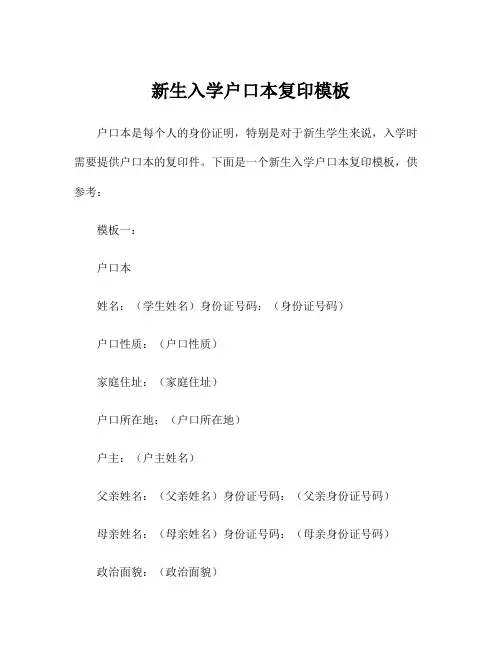 新生入学户口本复印模板

户口本是每个人的身份证明，特别是对于新生学生来说，入学时需要提供户口本的复印件。下面是一个新生入学户口本复印模板，供参考：

模板一：

户口本

姓名：（学生姓名）身份证号码：（身份证号码）

户口性质：（户口性质）

家庭住址：（家庭住址）

户口所在地：（户口所在地）

户主：（户主姓名）

父亲姓名：（父亲姓名）身份证号码：（父亲身份证号码）

母亲姓名：（母亲姓名）身份证号码：（母亲身份证号码）

政治面貌：（政治面貌）